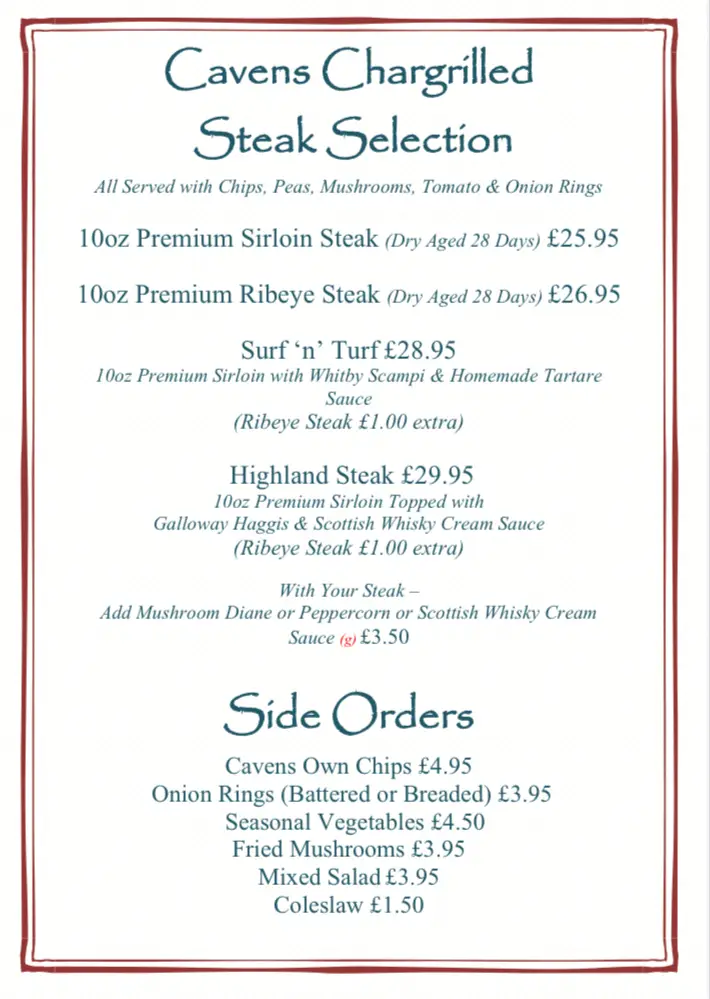 Cavens Chargrilled Steak Selection

All Served with Chips, Peas, Mushrooms, Tomato & Onion Rings

10oz Premium Sirloin Steak (Dry Aged 28 Days) £25.95

10oz Premium Ribeye Steak (Dry Aged 28 Days) £26.95

Surf 'n' Turf £28.95
10oz Premium Sirloin with Whitby Scampi & Homemade Tartare Sauce
(Ribeye Steak £1.00 extra)

Highland Steak £29.95
10oz Premium Sirloin Topped with
Galloway Haggis & Scottish Whisky Cream Sauce
(Ribeye Steak £1.00 extra)

With Your Steak –
Add Mushroom Diane or Peppercorn or Scottish Whisky Cream Sauce (g) £3.50

Side Orders

Cavens Own Chips £4.95
Onion Rings (Battered or Breaded) £3.95
Seasonal Vegetables £4.50
Fried Mushrooms £3.95
Mixed Salad £3.95
Coleslaw £1.50